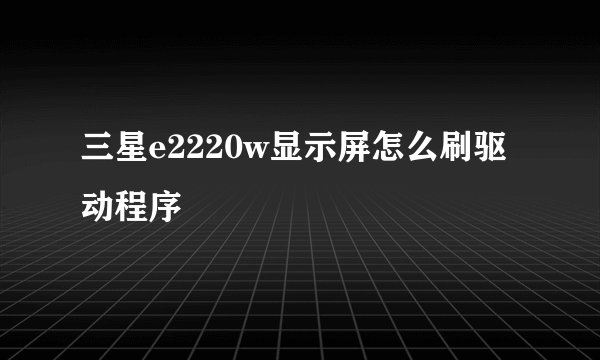 三星e2220w显示屏怎么刷驱动程序